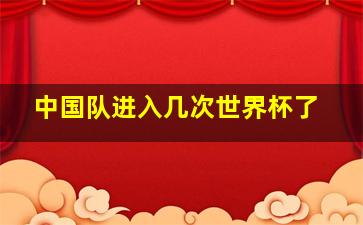 中国队进入几次世界杯了